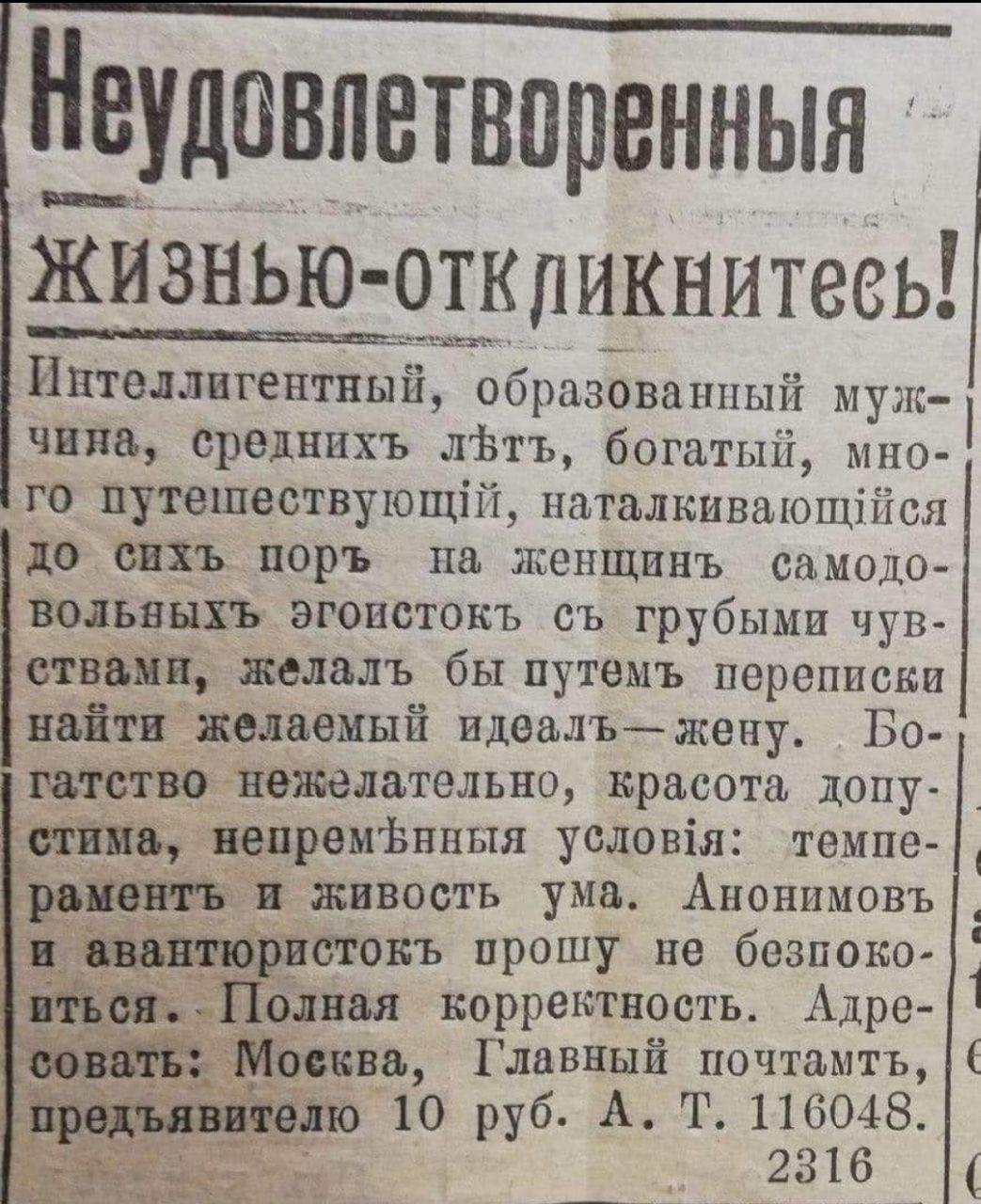 Неудовлетворенныя

жизнью-откликнитесь!

Интеллигентный, образованный мужчина, среднихъ лѣтъ, богатый, много путешествующій, наталкивающійся до сихъ поръ на женщинъ самодовольныхъ эгоистокъ съ грубыми чувствами, желалъ бы путемъ переписки найти желаемый идеалъ—жену. Богатство нежелательно, красота допустима, непремѣнныя условія: темпераментъ и живость ума. Анонимовъ и авантюристокъ прошу не безпокоиться. Полная корректность. Адресовать: Москва, Главный почтамтъ, предъявителю 10 руб. А. Т. 116048.

2316